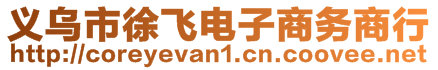 义乌市徐飞电子商务商行
http://coreyevan1.cn.coovee.net